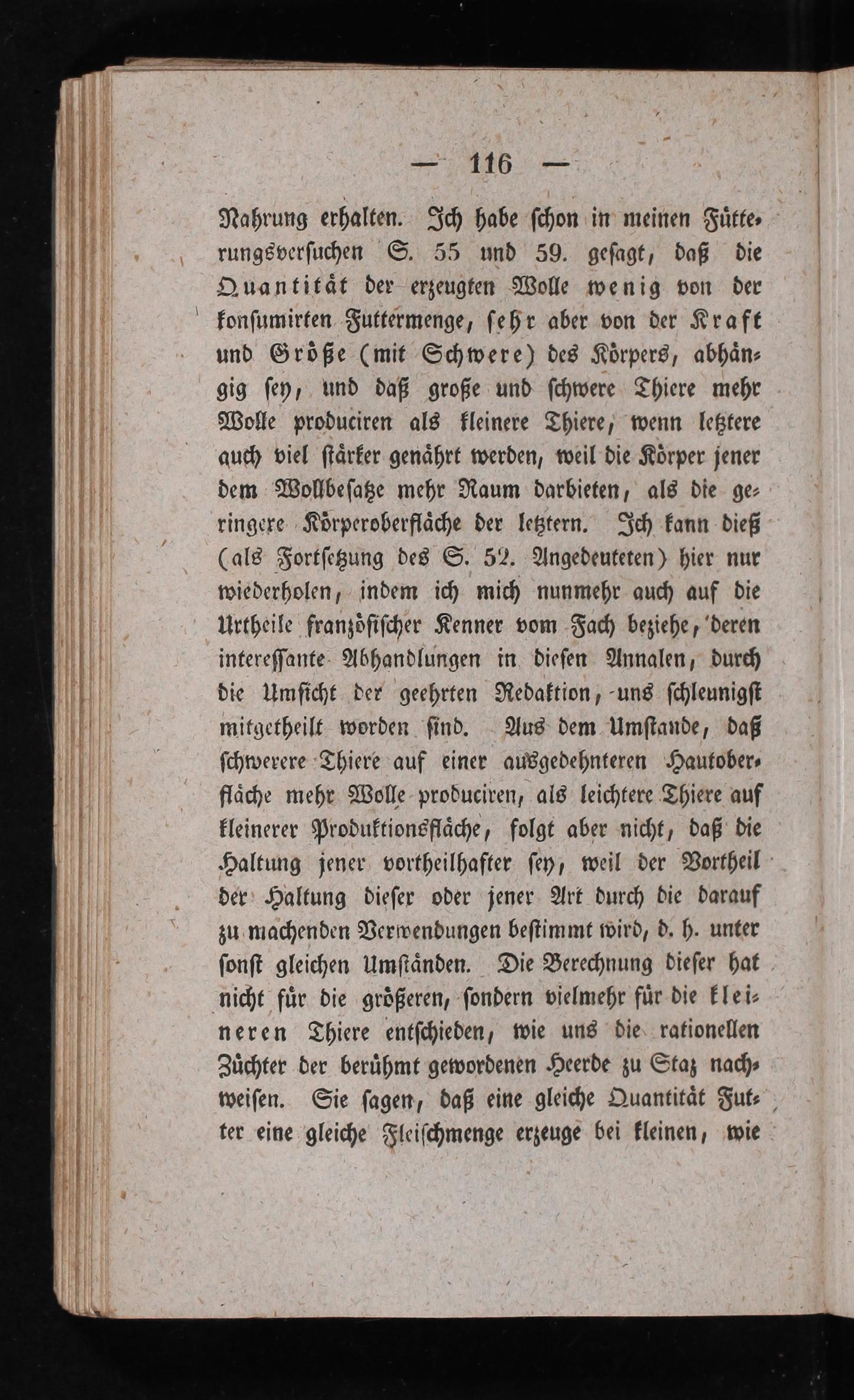 — 116 —

Nahrung erhalten. Ich habe schon in meinen Fütterungsversuchen S. 55 und 59. gesagt, daß die Quantität der erzeugten Wolle wenig von der konsumirten Futtermenge, sehr aber von der Kraft und Größe (mit Schwere) des Körpers, abhängig sey, und daß große und schwere Thiere mehr Wolle produciren als kleinere Thiere, wenn letztere auch viel stärker genährt werden, weil die Körper jener dem Wollbesatze mehr Raum darbieten, als die geringere Körperoberfläche der letztern. Ich kann dieß (als Fortsetzung des S. 52. Angedeuteten) hier nur wiederholen, indem ich mich nunmehr auch auf die Urtheile französischer Kenner vom Fach beziehe, deren interessante Abhandlungen in diesen Annalen, durch die Umsicht der geehrten Redaktion, uns schleunigst mitgetheilt worden sind. Aus dem Umstande, daß schwerere Thiere auf einer ausgedehnteren Hautoberfläche mehr Wolle produciren, als leichtere Thiere auf kleinerer Produktionsfläche, folgt aber nicht, daß die Haltung jener vortheilhafter sey, weil der Vortheil der Haltung dieser oder jener Art durch die darauf zu machenden Verwendungen bestimmt wird, d. h. unter sonst gleichen Umständen. Die Berechnung dieser hat nicht für die größeren, sondern vielmehr für die kleineren Thiere entschieden, wie uns die rationellen Züchter der berühmt gewordenen Heerde zu Staz nachweisen. Sie sagen, daß eine gleiche Quantität Futter eine gleiche Fleischmenge erzeuge bei kleinen, wie